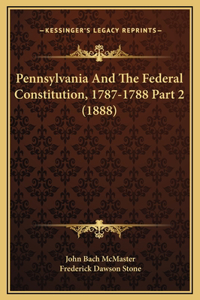 —KESSINGER'S LEGACY REPRINTS—

Pennsylvania And The Federal Constitution, 1787-1788 Part 2 (1888)

John Bach McMaster
Frederick Dawson Stone